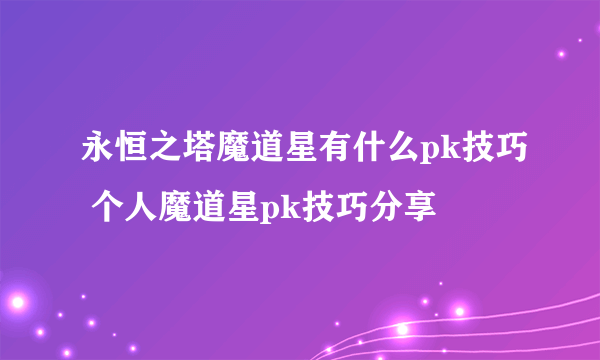 永恒之塔魔道星有什么pk技巧 个人魔道星pk技巧分享